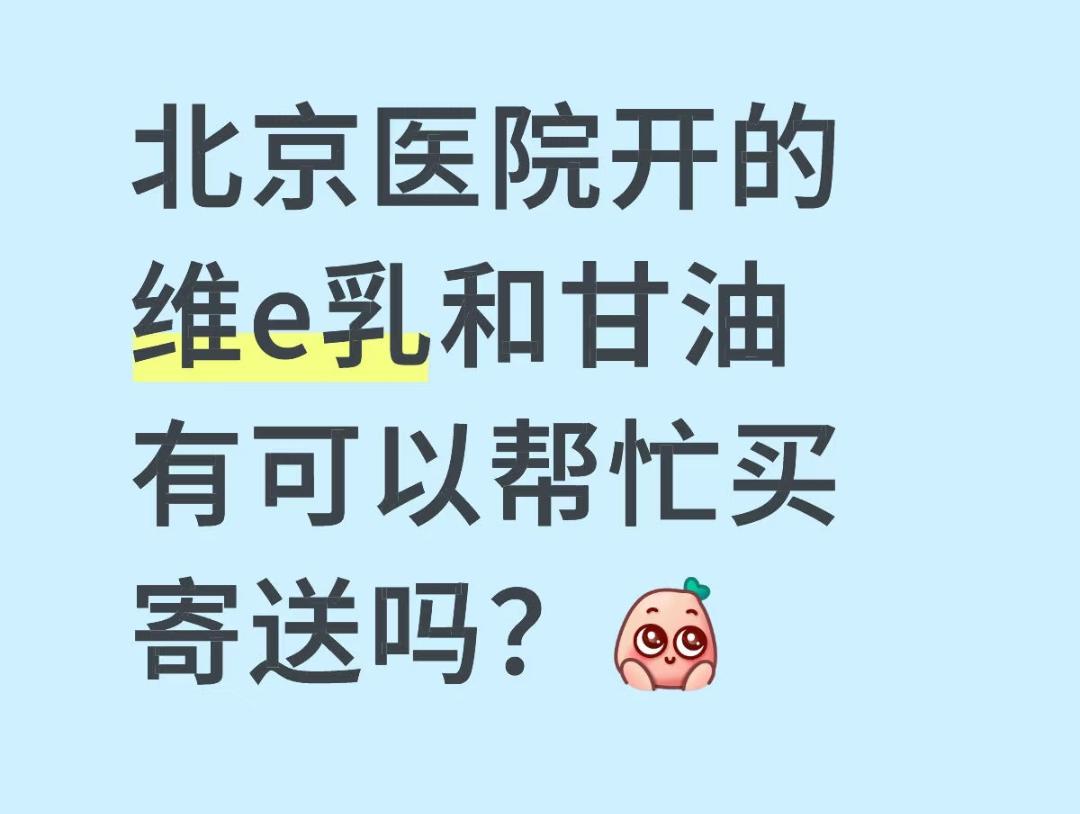 北京医院开的维e乳和甘油有可以帮忙买寄送吗？